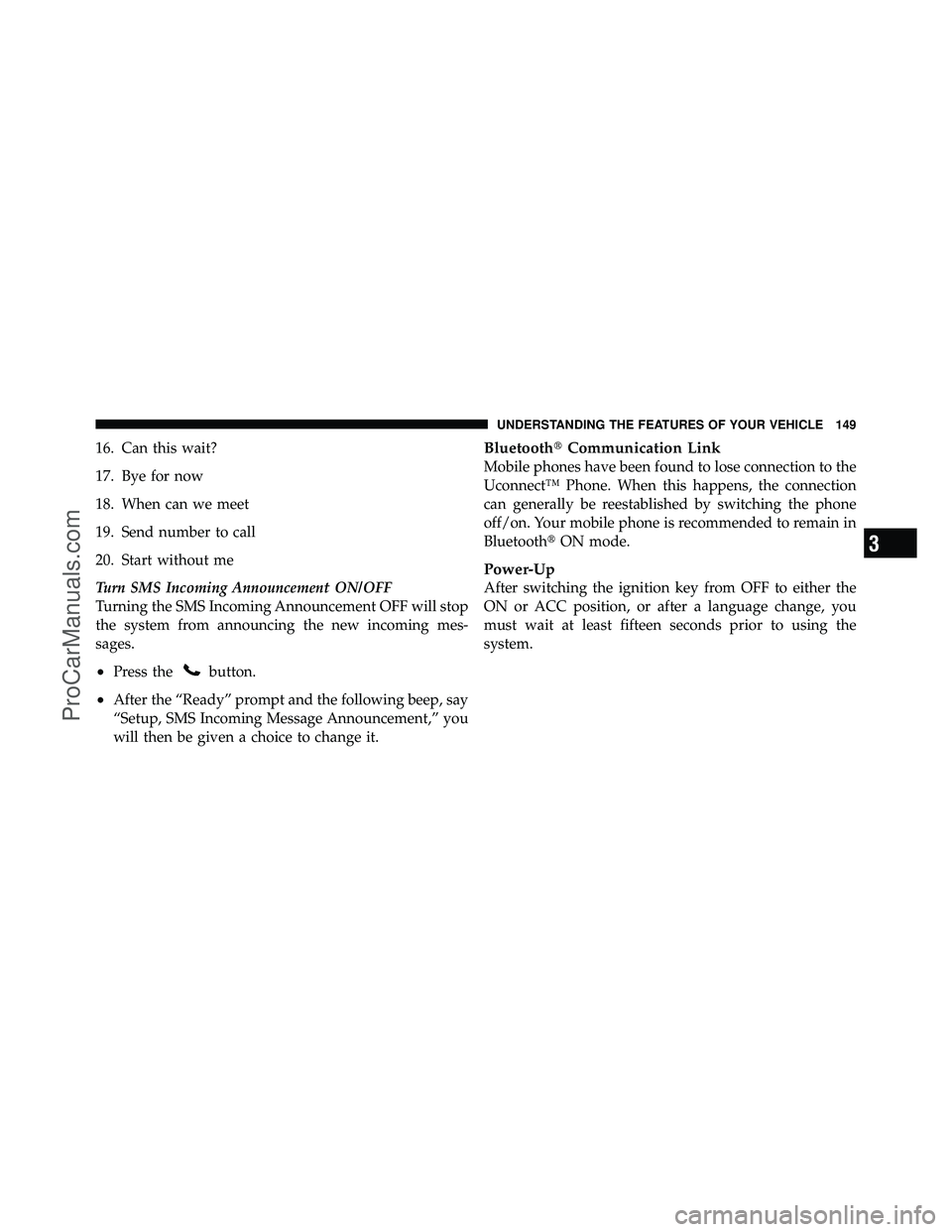 UNDERSTANDING THE FEATURES OF YOUR VEHICLE 149

16. Can this wait?

17. Bye for now

18. When can we meet

19. Send number to call

20. Start without me

Turn SMS Incoming Announcement ON/OFF
Turning the SMS Incoming Announcement OFF will stop the system from announcing the new incoming messages.

• Press the button.

• After the “Ready” prompt and the following beep, say “Setup, SMS Incoming Message Announcement,” you will then be given a choice to change it.

Bluetooth® Communication Link
Mobile phones have been found to lose connection to the Uconnect™ Phone. When this happens, the connection can generally be reestablished by switching the phone off/on. Your mobile phone is recommended to remain in Bluetooth® ON mode.

Power-Up
After switching the ignition key from OFF to either the ON or ACC position, or after a language change, you must wait at least fifteen seconds prior to using the system.

3

ProCarManuals.com

carmanualsonline.info